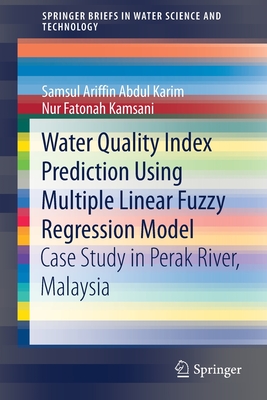 SPRINGER BRIEFS IN WATER SCIENCE AND TECHNOLOGY

Samsul Ariffin Abdul Karim
Nur Fatonah Kamsani

Water Quality Index Prediction Using Multiple Linear Fuzzy Regression Model

Case Study in Perak River, Malaysia

Springer